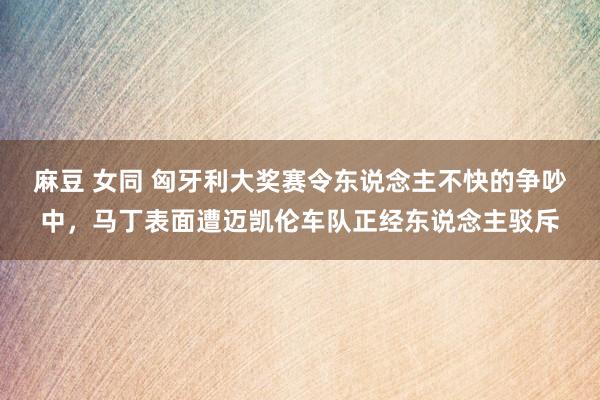 麻豆 女同 匈牙利大奖赛令东说念主不快的争吵中，马丁表面遭迈凯伦车队正经东说念主驳斥